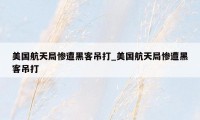 美国航天局惨遭黑客吊打_美国航天局惨遭黑客吊打